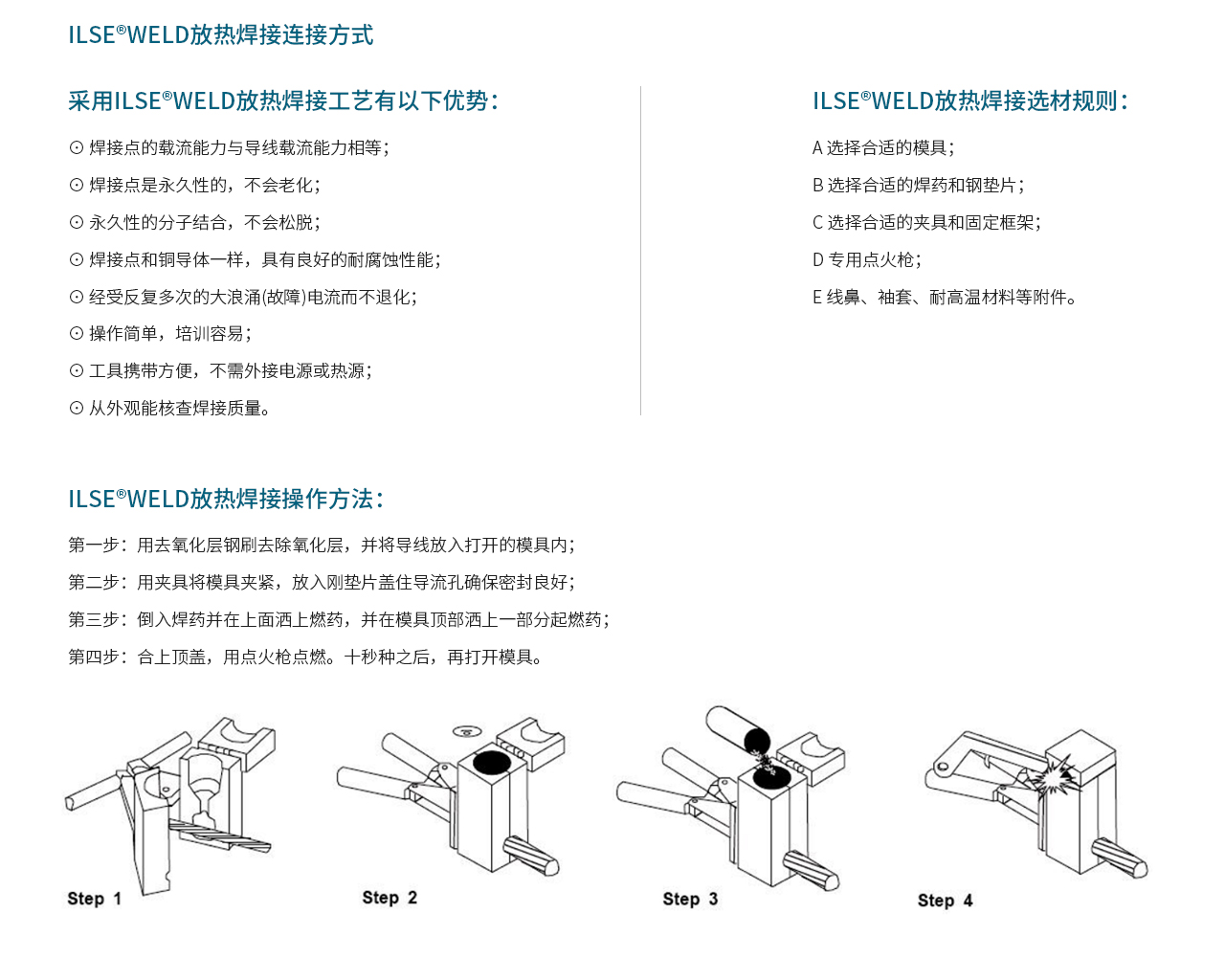 ILSE®WELD放热焊接连接方式

采用ILSE®WELD放热焊接工艺有以下优势：

⊙ 焊接点的载流能力与导线载流能力相等；

⊙ 焊接点是永久性的，不会老化；

⊙ 永久性的分子结合，不会松脱；

⊙ 焊接点和铜导体一样，具有良好的耐腐蚀性能；

⊙ 经受反复多次的大浪涌(故障)电流而不退化；

⊙ 操作简单，培训容易；

⊙ 工具携带方便，不需外接电源或热源；

⊙ 从外观能核查焊接质量。

ILSE®WELD放热焊接选材规则：

A 选择合适的模具；

B 选择合适的焊药和钢垫片；

C 选择合适的夹具和固定框架；

D 专用点火枪；

E 线鼻、袖套、耐高温材料等附件。

ILSE®WELD放热焊接操作方法：

第一步：用去氧化层钢刷去除氧化层，并将导线放入打开的模具内；

第二步：用夹具将模具夹紧，放入刚垫片盖住导流孔确保密封良好；

第三步：倒入焊药并在上面洒上燃药，并在模具顶部洒上一部分起燃药；

第四步：合上顶盖，用点火枪点燃。十秒种之后，再打开模具。

Step 1

Step 2

Step 3

Step 4